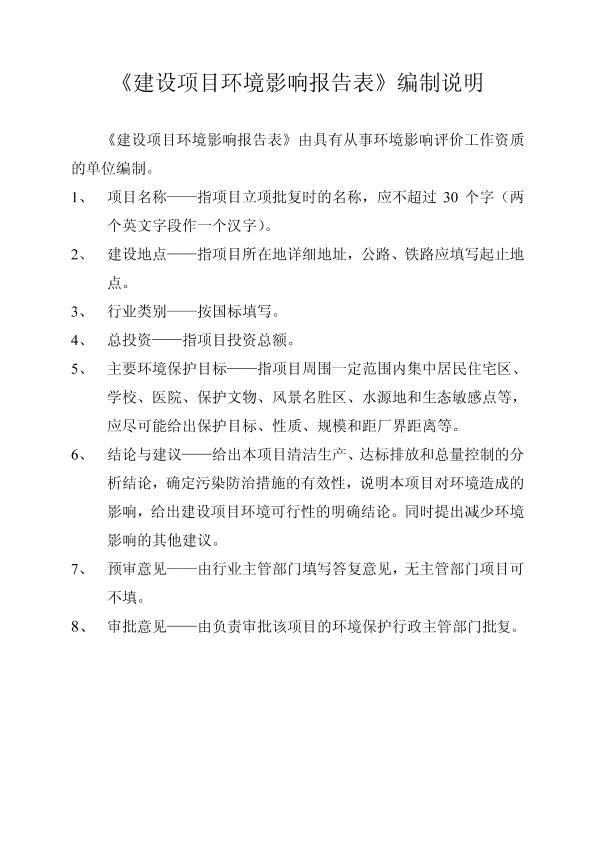 《建设项目环境影响报告表》编制说明

《建设项目环境影响报告表》由具有从事环境影响评价工作资质的单位编制。

1、 项目名称——指项目立项批复时的名称，应不超过 30 个字（两个英文字段作一个汉字）。

2、 建设地点——指项目所在地详细地址，公路、铁路应填写起止地点。

3、 行业类别——按国标填写。

4、 总投资——指项目投资总额。

5、 主要环境保护目标——指项目周围一定范围内集中居民住宅区、学校、医院、保护文物、风景名胜区、水源地和生态敏感点等，应尽可能给出保护目标、性质、规模和距厂界距离等。

6、 结论与建议——给出本项目清洁生产、达标排放和总量控制的分析结论，确定污染防治措施的有效性，说明本项目对环境造成的影响，给出建设项目环境可行性的明确结论。同时提出减少环境影响的其他建议。

7、 预审意见——由行业主管部门填写答复意见，无主管部门项目可不填。

8、 审批意见——由负责审批该项目的环境保护行政主管部门批复。